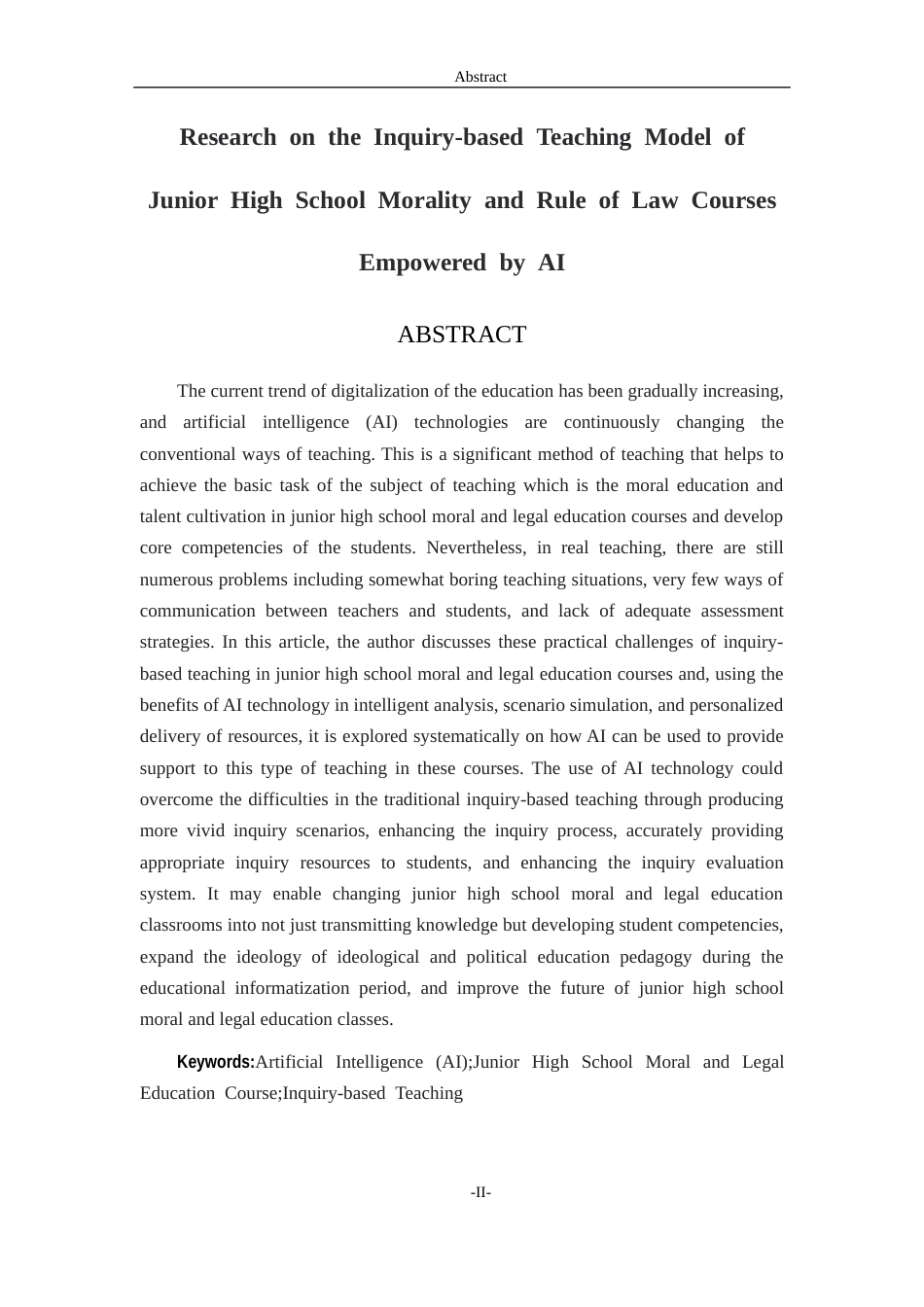 Abstract

Research on the Inquiry-based Teaching Model of Junior High School Morality and Rule of Law Courses Empowered by AI

ABSTRACT

The current trend of digitalization of the education has been gradually increasing, and artificial intelligence (AI) technologies are continuously changing the conventional ways of teaching. This is a significant method of teaching that helps to achieve the basic task of the subject of teaching which is the moral education and talent cultivation in junior high school moral and legal education courses and develop core competencies of the students. Nevertheless, in real teaching, there are still numerous problems including somewhat boring teaching situations, very few ways of communication between teachers and students, and lack of adequate assessment strategies. In this article, the author discusses these practical challenges of inquiry-based teaching in junior high school moral and legal education courses and, using the benefits of AI technology in intelligent analysis, scenario simulation, and personalized delivery of resources, it is explored systematically on how AI can be used to provide support to this type of teaching in these courses. The use of AI technology could overcome the difficulties in the traditional inquiry-based teaching through producing more vivid inquiry scenarios, enhancing the inquiry process, accurately providing appropriate inquiry resources to students, and enhancing the inquiry evaluation system. It may enable changing junior high school moral and legal education classrooms into not just transmitting knowledge but developing student competencies, expand the ideology of ideological and political education pedagogy during the educational informatization period, and improve the future of junior high school moral and legal education classes.

Keywords:Artificial Intelligence (AI);Junior High School Moral and Legal Education Course;Inquiry-based Teaching

-II-